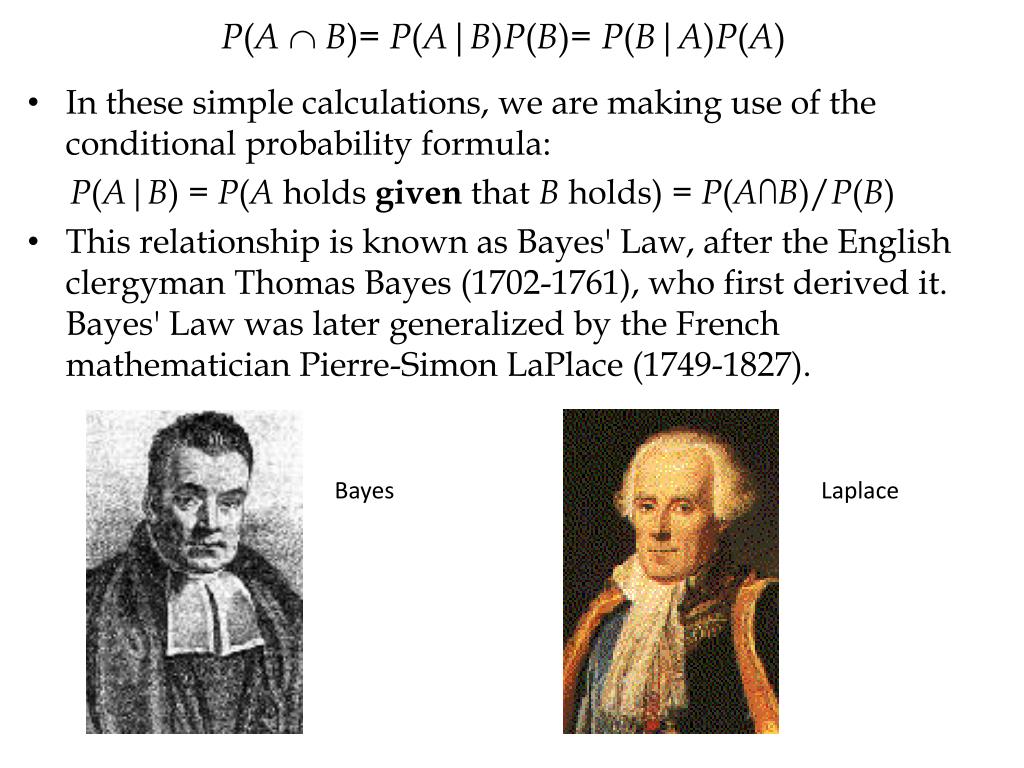 $P(A \cap B) = P(A|B)P(B) = P(B|A)P(A)$

• In these simple calculations, we are making use of the conditional probability formula:

$P(A|B)$ = $P(A$ holds **given** that $B$ holds) = $P(A \cap B)/P(B)$

• This relationship is known as Bayes' Law, after the English clergyman Thomas Bayes (1702-1761), who first derived it. Bayes' Law was later generalized by the French mathematician Pierre-Simon LaPlace (1749-1827).

Bayes

Laplace